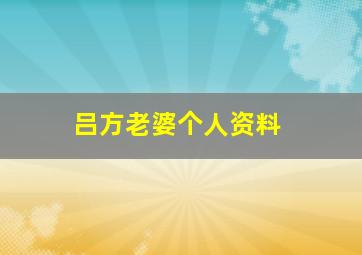 吕方老婆个人资料